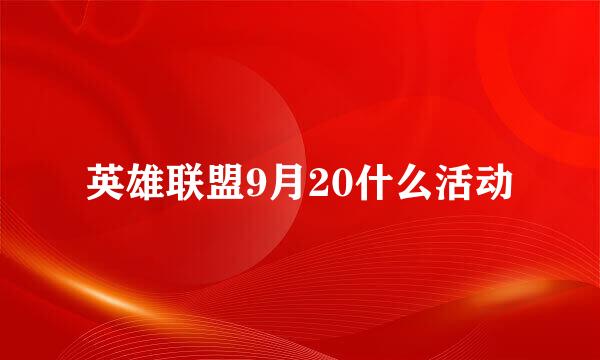 英雄联盟9月20什么活动